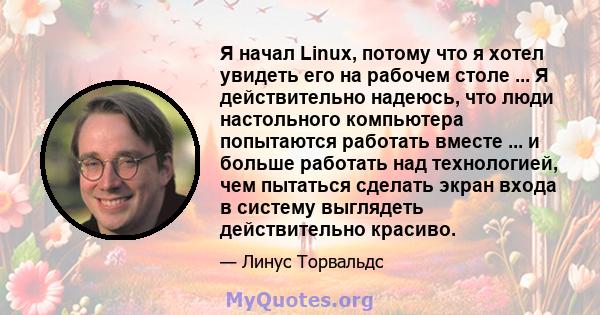 Я начал Linux, потому что я хотел увидеть его на рабочем столе ... Я действительно надеюсь, что люди настольного компьютера попытаются работать вместе ... и больше работать над технологией, чем пытаться сделать экран входа в систему выглядеть действительно красиво.

— Линус Торвальдс

MyQuotes.org